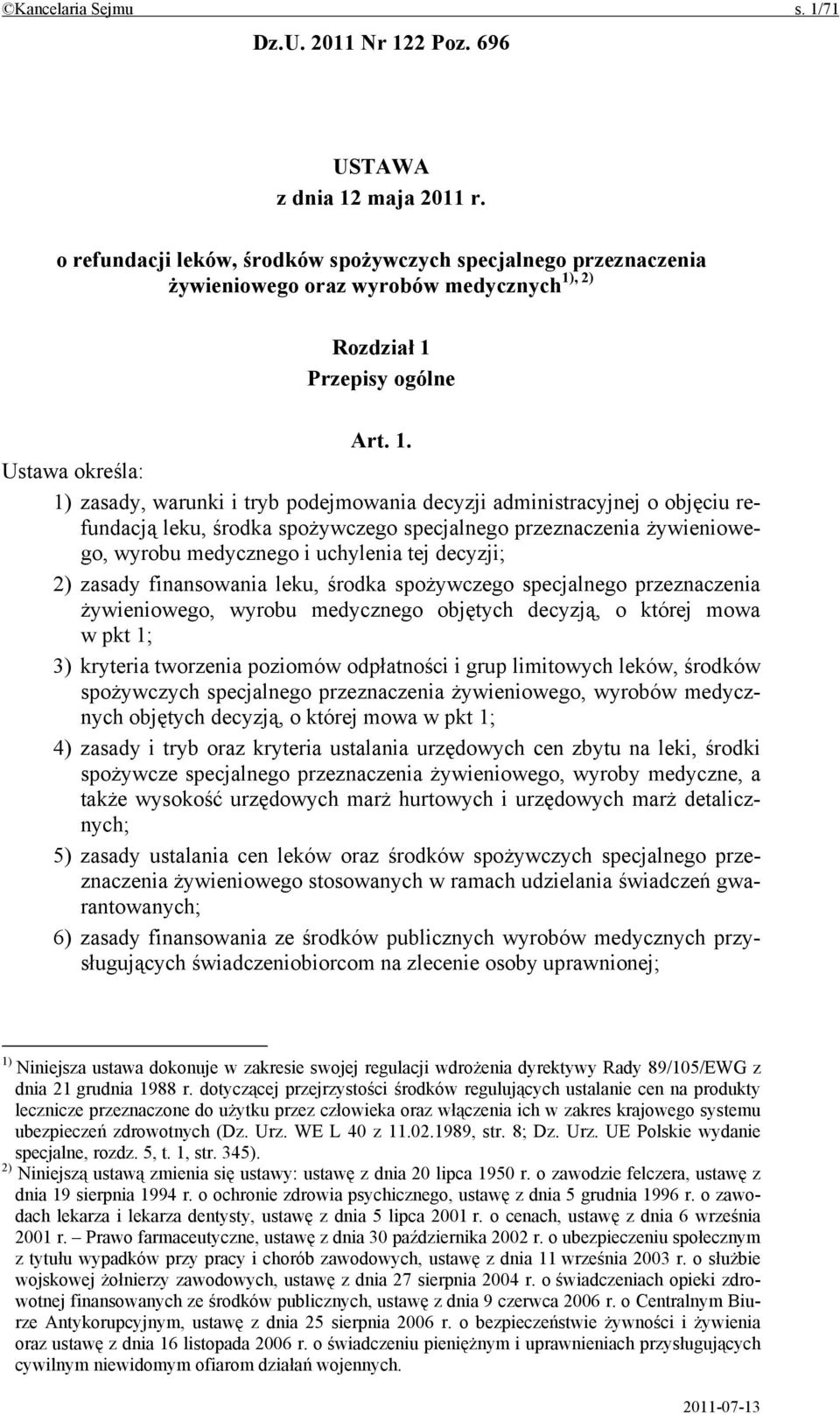 ©Kancelaria Sejmu s. 1/71

Dz.U. 2011 Nr 122 Poz. 696

USTAWA
z dnia 12 maja 2011 r.

o refundacji leków, środków spożywczych specjalnego przeznaczenia żywieniowego oraz wyrobów medycznych $^{1), 2)}$

Rozdział 1
Przepisy ogólne

Art. 1.

Ustawa określa:

1) zasady, warunki i tryb podejmowania decyzji administracyjnej o objęciu refundacją leku, środka spożywczego specjalnego przeznaczenia żywieniowego, wyrobu medycznego i uchylenia tej decyzji;

2) zasady finansowania leku, środka spożywczego specjalnego przeznaczenia żywieniowego, wyrobu medycznego objętych decyzją, o której mowa w pkt 1;

3) kryteria tworzenia poziomów odpłatności i grup limitowych leków, środków spożywczych specjalnego przeznaczenia żywieniowego, wyrobów medycznych objętych decyzją, o której mowa w pkt 1;

4) zasady i tryb oraz kryteria ustalania urzędowych cen zbytu na leki, środki spożywcze specjalnego przeznaczenia żywieniowego, wyroby medyczne, a także wysokość urzędowych marż hurtowych i urzędowych marż detalicznych;

5) zasady ustalania cen leków oraz środków spożywczych specjalnego przeznaczenia żywieniowego stosowanych w ramach udzielania świadczeń gwarantowanych;

6) zasady finansowania ze środków publicznych wyrobów medycznych przysługujących świadczeniobiorcom na zlecenie osoby uprawnionej;

$^{1)}$ Niniejsza ustawa dokonuje w zakresie swojej regulacji wdrożenia dyrektywy Rady 89/105/EWG z dnia 21 grudnia 1988 r. dotyczącej przejrzystości środków regulujących ustalanie cen na produkty lecznicze przeznaczone do użytku przez człowieka oraz włączenia ich w zakres krajowego systemu ubezpieczeń zdrowotnych (Dz. Urz. WE L 40 z 11.02.1989, str. 8; Dz. Urz. UE Polskie wydanie specjalne, rozdz. 5, t. 1, str. 345).

$^{2)}$ Niniejszą ustawą zmienia się ustawy: ustawę z dnia 20 lipca 1950 r. o zawodzie felczera, ustawę z dnia 19 sierpnia 1994 r. o ochronie zdrowia psychicznego, ustawę z dnia 5 grudnia 1996 r. o zawodach lekarza i lekarza dentysty, ustawę z dnia 5 lipca 2001 r. o cenach, ustawę z dnia 6 września 2001 r. – Prawo farmaceutyczne, ustawę z dnia 30 października 2002 r. o ubezpieczeniu społecznym z tytułu wypadków przy pracy i chorób zawodowych, ustawę z dnia 11 września 2003 r. o służbie wojskowej żołnierzy zawodowych, ustawę z dnia 27 sierpnia 2004 r. o świadczeniach opieki zdrowotnej finansowanych ze środków publicznych, ustawę z dnia 9 czerwca 2006 r. o Centralnym Biurze Antykorupcyjnym, ustawę z dnia 25 sierpnia 2006 r. o bezpieczeństwie żywności i żywienia oraz ustawę z dnia 16 listopada 2006 r. o świadczeniu pieniężnym i uprawnieniach przysługujących cywilnym niewidomym ofiarom działań wojennych.

2011-07-13